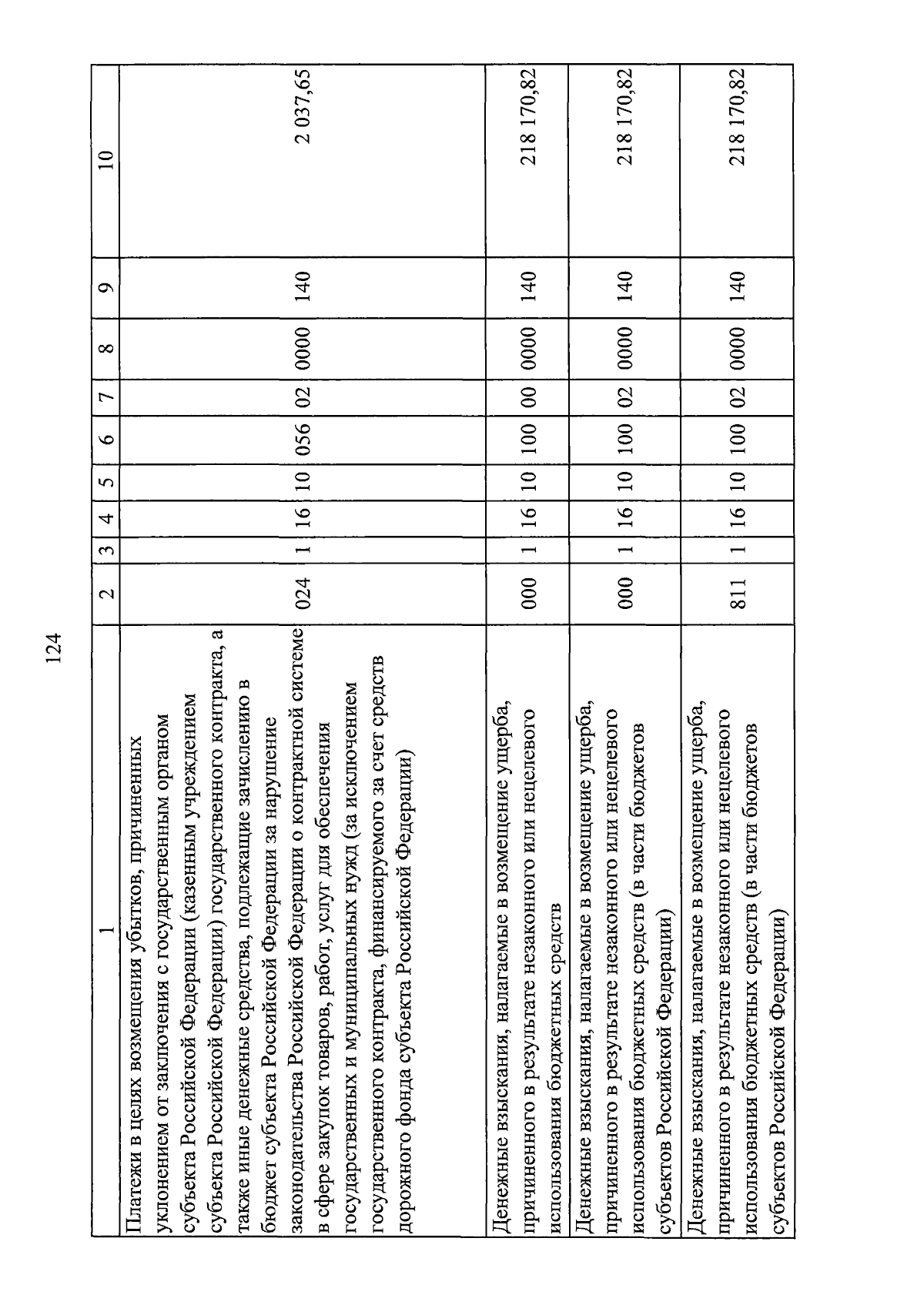 124

| 1 | 2 | 3 | 4 | 5 | 6 | 7 | 8 | 9 | 10 |
|---|---|---|---|---|---|---|---|---|---|
| Платежи в целях возмещения убытков, причиненных уклонением от заключения с государственным органом субъекта Российской Федерации (казенным учреждением субъекта Российской Федерации) государственного контракта, а также иные денежные средства, подлежащие зачислению в бюджет субъекта Российской Федерации за нарушение законодательства Российской Федерации о контрактной системе в сфере закупок товаров, работ, услуг для обеспечения государственных и муниципальных нужд (за исключением государственного контракта, финансируемого за счет средств дорожного фонда субъекта Российской Федерации) | 024 | 1 | 16 | 10 | 056 | 02 | 0000 | 140 | 2 037,65 |
| Денежные взыскания, налагаемые в возмещение ущерба, причиненного в результате незаконного или нецелевого использования бюджетных средств | 000 | 1 | 16 | 10 | 100 | 00 | 0000 | 140 | 218 170,82 |
| Денежные взыскания, налагаемые в возмещение ущерба, причиненного в результате незаконного или нецелевого использования бюджетных средств (в части бюджетов субъектов Российской Федерации) | 000 | 1 | 16 | 10 | 100 | 02 | 0000 | 140 | 218 170,82 |
| Денежные взыскания, налагаемые в возмещение ущерба, причиненного в результате незаконного или нецелевого использования бюджетных средств (в части бюджетов субъектов Российской Федерации) | 811 | 1 | 16 | 10 | 100 | 02 | 0000 | 140 | 218 170,82 |